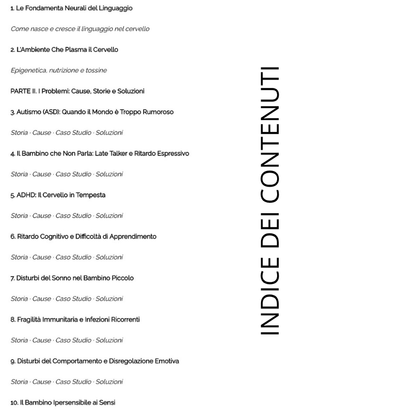 1. Le Fondamenta Neurali del Linguaggio

Come nasce e cresce il linguaggio nel cervello

2. L'Ambiente Che Plasma il Cervello

Epigenetica, nutrizione e tossine

PARTE II. I Problemi: Cause, Storie e Soluzioni

3. Autismo (ASD): Quando il Mondo è Troppo Rumoroso

Storia · Cause · Caso Studio · Soluzioni

4. Il Bambino che Non Parla: Late Talker e Ritardo Espressivo

Storia · Cause · Caso Studio · Soluzioni

5. ADHD: Il Cervello in Tempesta

Storia · Cause · Caso Studio · Soluzioni

6. Ritardo Cognitivo e Difficoltà di Apprendimento

Storia · Cause · Caso Studio · Soluzioni

7. Disturbi del Sonno nel Bambino Piccolo

Storia · Cause · Caso Studio · Soluzioni

8. Fragilità Immunitaria e Infezioni Ricorrenti

Storia · Cause · Caso Studio · Soluzioni

9. Disturbi del Comportamento e Disregolazione Emotiva

Storia · Cause · Caso Studio · Soluzioni

10. Il Bambino Ipersensibile ai Sensi

INDICE DEI CONTENUTI